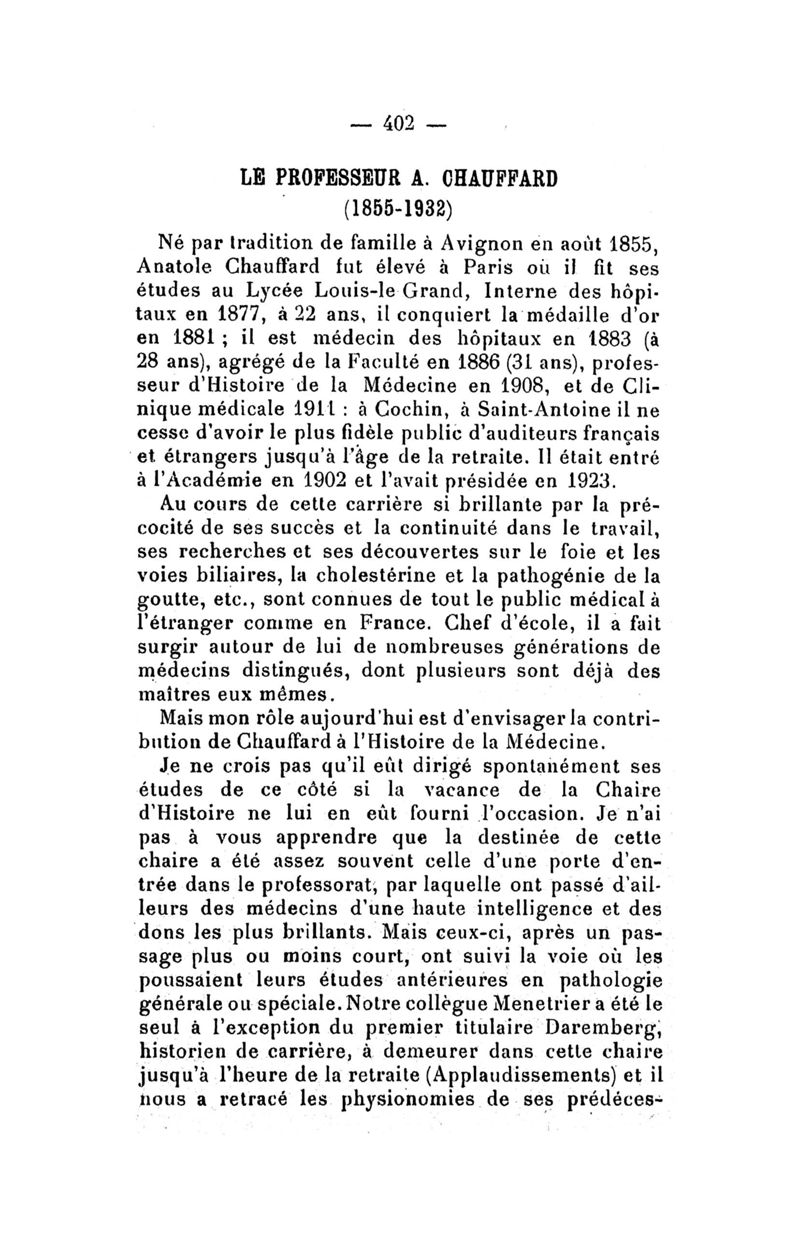 — 402 —

LE PROFESSEUR A. CHAUFFARD
(1855-1932)

Né par tradition de famille à Avignon en août 1855, Anatole Chauffard fut élevé à Paris où il fit ses études au Lycée Louis-le Grand, Interne des hôpitaux en 1877, à 22 ans, il conquiert la médaille d'or en 1881 ; il est médecin des hôpitaux en 1883 (à 28 ans), agrégé de la Faculté en 1886 (31 ans), professeur d'Histoire de la Médecine en 1908, et de Clinique médicale 1911 : à Cochin, à Saint-Antoine il ne cesse d'avoir le plus fidèle public d'auditeurs français et étrangers jusqu'à l'âge de la retraite. Il était entré à l'Académie en 1902 et l'avait présidée en 1923.

Au cours de cette carrière si brillante par la précocité de ses succès et la continuité dans le travail, ses recherches et ses découvertes sur le foie et les voies biliaires, la cholestérine et la pathogénie de la goutte, etc., sont connues de tout le public médical à l'étranger comme en France. Chef d'école, il a fait surgir autour de lui de nombreuses générations de médecins distingués, dont plusieurs sont déjà des maîtres eux mêmes.

Mais mon rôle aujourd'hui est d'envisager la contribution de Chauffard à l'Histoire de la Médecine.

Je ne crois pas qu'il eût dirigé spontanément ses études de ce côté si la vacance de la Chaire d'Histoire ne lui en eût fourni l'occasion. Je n'ai pas à vous apprendre que la destinée de cette chaire a été assez souvent celle d'une porte d'entrée dans le professorat, par laquelle ont passé d'ailleurs des médecins d'une haute intelligence et des dons les plus brillants. Mais ceux-ci, après un passage plus ou moins court, ont suivi la voie où les poussaient leurs études antérieures en pathologie générale ou spéciale. Notre collègue Menetrier a été le seul à l'exception du premier titulaire Daremberg, historien de carrière, à demeurer dans cette chaire jusqu'à l'heure de la retraite (Applaudissements) et il nous a retracé les physionomies de ses prédéces-